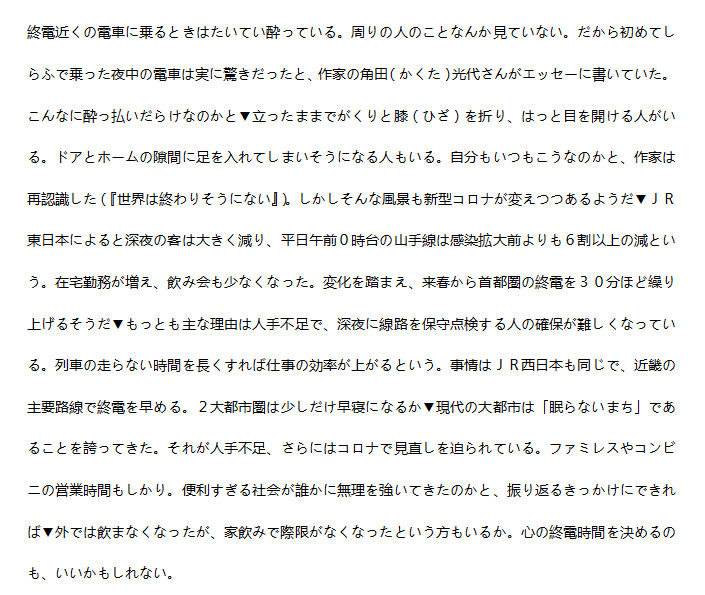 終電近くの電車に乗るときはたいてい酔っている。周りの人のことなんか見ていない。だから初めてしらふで乗った夜中の電車は実に驚きだったと、作家の角田(かくた)光代さんがエッセーに書いていた。こんなに酔っ払いだらけなのかと▼立ったままでがくりと膝(ひざ)を折り、はっと目を開ける人がいる。ドアとホームの隙間に足を入れてしまいそうになる人もいる。自分もいつもこうなのかと、作家は再認識した(『世界は終わりそうにない』)。しかしそんな風景も新型コロナが変えつつあるようだ▼JR東日本によると深夜の客は大きく減り、平日午前0時台の山手線は感染拡大前よりも6割以上の減という。在宅勤務が増え、飲み会も少なくなった。変化を踏まえ、来春から首都圏の終電を30分ほど繰り上げるそうだ▼もっとも主な理由は人手不足で、深夜に線路を保守点検する人の確保が難しくなっている。列車の走らない時間を長くすれば仕事の効率が上がるという。事情はJR西日本も同じで、近畿の主要路線で終電を早める。2大都市圏は少しだけ早寝になるか▼現代の大都市は「眠らないまち」であることを誇ってきた。それが人手不足、さらにはコロナで見直しを迫られている。ファミレスやコンビニの営業時間もしかり。便利すぎる社会が誰かに無理を強いてきたのかと、振り返るきっかけにできれば▼外では飲まなくなったが、家飲みで際限がなくなったという方もいるか。心の終電時間を決めるのも、いいかもしれない。